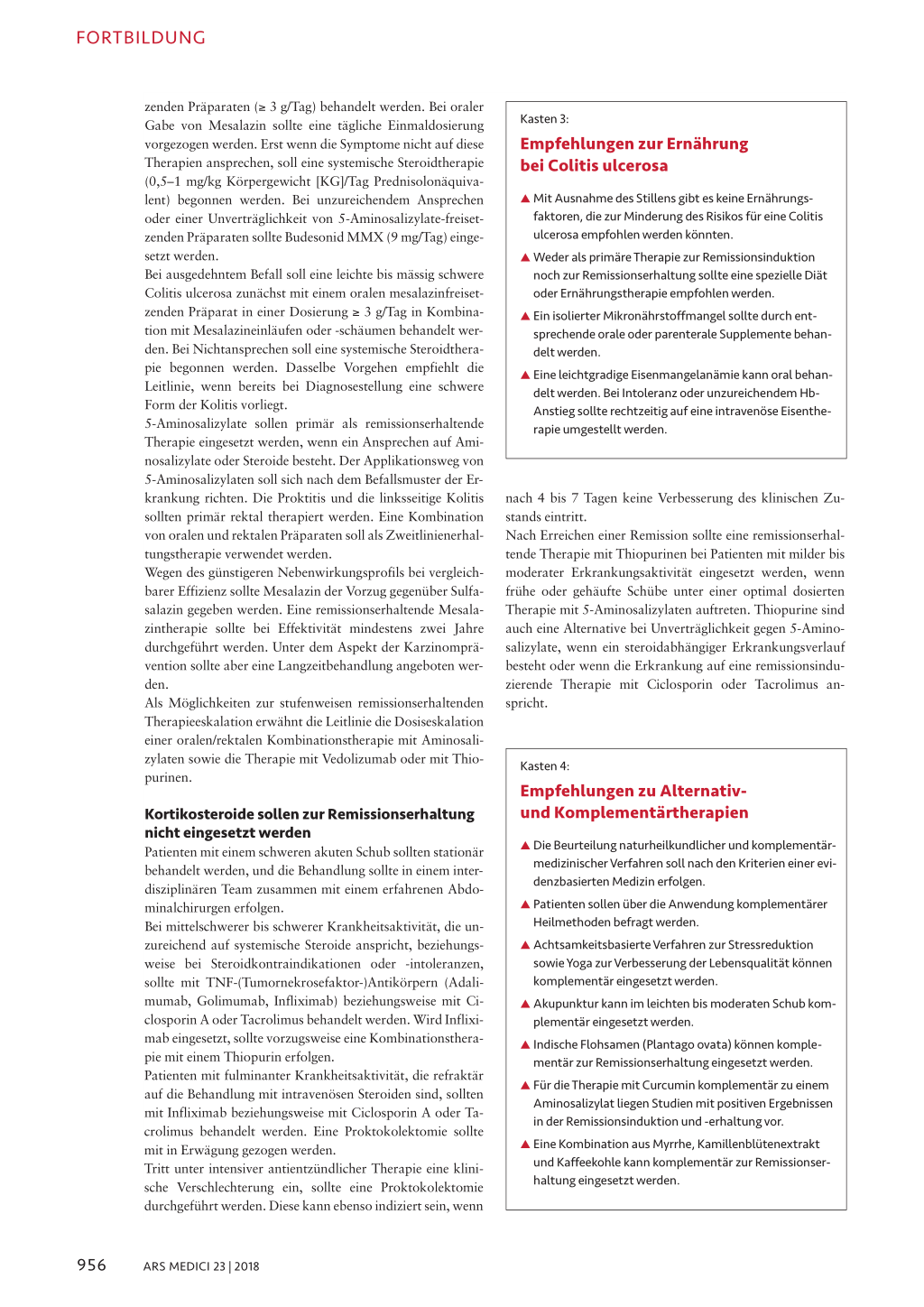 FORTBILDUNG

zenden Präparaten (≥ 3 g/Tag) behandelt werden. Bei oraler Gabe von Mesalazin sollte eine tägliche Einmaldosierung vorgezogen werden. Erst wenn die Symptome nicht auf diese Therapien ansprechen, soll eine systemische Steroidtherapie (0,5–1 mg/kg Körpergewicht [KG]/Tag Prednisolonäquivalent) begonnen werden. Bei unzureichendem Ansprechen oder einer Unverträglichkeit von 5-Aminosalizylate-freisetzenden Präparaten sollte Budesonid MMX (9 mg/Tag) eingesetzt werden.
Bei ausgedehntem Befall soll eine leichte bis mässig schwere Colitis ulcerosa zunächst mit einem oralen mesalazinfreisetzenden Präparat in einer Dosierung ≥ 3 g/Tag in Kombination mit Mesalazineinläufen oder -schäumen behandelt werden. Bei Nichtansprechen soll eine systemische Steroidtherapie begonnen werden. Dasselbe Vorgehen empfiehlt die Leitlinie, wenn bereits bei Diagnosestellung eine schwere Form der Kolitis vorliegt.
5-Aminosalizylate sollen primär als remissionserhaltende Therapie eingesetzt werden, wenn ein Ansprechen auf Aminosalizylate oder Steroide besteht. Der Applikationsweg von 5-Aminosalizylaten soll sich nach dem Befallsmuster der Erkrankung richten. Die Proktitis und die linksseitige Kolitis sollten primär rektal therapiert werden. Eine Kombination von oralen und rektalen Präparaten soll als Zweitlinienerhaltungstherapie verwendet werden.
Wegen des günstigeren Nebenwirkungsprofils bei vergleichbarer Effizienz sollte Mesalazin der Vorzug gegenüber Sulfasalazin gegeben werden. Eine remissionserhaltende Mesalazintherapie sollte bei Effektivität mindestens zwei Jahre durchgeführt werden. Unter dem Aspekt der Karzinomprävention sollte aber eine Langzeitbehandlung angeboten werden.
Als Möglichkeiten zur stufenweisen remissionserhaltenden Therapieeskalation erwähnt die Leitlinie die Dosiseskalation einer oralen/rektalen Kombinationstherapie mit Aminosalizylaten sowie die Therapie mit Vedolizumab oder mit Thiopurinen.

Kortikosteroide sollen zur Remissionserhaltung nicht eingesetzt werden
Patienten mit einem schweren akuten Schub sollten stationär behandelt werden, und die Behandlung sollte in einem interdisziplinären Team zusammen mit einem erfahrenen Abdominalchirurgen erfolgen.
Bei mittelschwerer bis schwerer Krankheitsaktivität, die unzureichend auf systemische Steroide anspricht, beziehungsweise bei Steroidkontraindikationen oder -intoleranzen, sollte mit TNF-(Tumornekrosefaktor-)Antikörpern (Adalimumab, Golimumab, Infliximab) beziehungsweise mit Ciclosporin A oder Tacrolimus behandelt werden. Wird Infliximab eingesetzt, sollte vorzugsweise eine Kombinationstherapie mit einem Thiopurin erfolgen.
Patienten mit fulminanter Krankheitsaktivität, die refraktär auf die Behandlung mit intravenösen Steroiden sind, sollten mit Infliximab beziehungsweise mit Ciclosporin A oder Tacrolimus behandelt werden. Eine Proktokolektomie sollte mit in Erwägung gezogen werden.
Tritt unter intensiver antientzündlicher Therapie eine klinische Verschlechterung ein, sollte eine Proktokolektomie durchgeführt werden. Diese kann ebenso indiziert sein, wenn

Kasten 3:
Empfehlungen zur Ernährung bei Colitis ulcerosa

▲ Mit Ausnahme des Stillens gibt es keine Ernährungsfaktoren, die zur Minderung des Risikos für eine Colitis ulcerosa empfohlen werden könnten.
▲ Weder als primäre Therapie zur Remissionsinduktion noch zur Remissionserhaltung sollte eine spezielle Diät oder Ernährungstherapie empfohlen werden.
▲ Ein isolierter Mikronährstoffmangel sollte durch entsprechende orale oder parenterale Supplemente behandelt werden.
▲ Eine leichtgradige Eisenmangelanämie kann oral behandelt werden. Bei Intoleranz oder unzureichendem Hb-Anstieg sollte rechtzeitig auf eine intravenöse Eisentherapie umgestellt werden.

nach 4 bis 7 Tagen keine Verbesserung des klinischen Zustands eintritt.
Nach Erreichen einer Remission sollte eine remissionserhaltende Therapie mit Thiopurinen bei Patienten mit milder bis moderater Erkrankungsaktivität eingesetzt werden, wenn frühe oder gehäufte Schübe unter einer optimal dosierten Therapie mit 5-Aminosalizylaten auftreten. Thiopurine sind auch eine Alternative bei Unverträglichkeit gegen 5-Aminosalizylate, wenn ein steroidabhängiger Erkrankungsverlauf besteht oder wenn die Erkrankung auf eine remissionsinduzierende Therapie mit Ciclosporin oder Tacrolimus anspricht.

Kasten 4:
Empfehlungen zu Alternativ- und Komplementärtherapien

▲ Die Beurteilung naturheilkundlicher und komplementärmedizinischer Verfahren soll nach den Kriterien einer evidenzbasierten Medizin erfolgen.
▲ Patienten sollen über die Anwendung komplementärer Heilmethoden befragt werden.
▲ Achtsamkeitsbasierte Verfahren zur Stressreduktion sowie Yoga zur Verbesserung der Lebensqualität können komplementär eingesetzt werden.
▲ Akupunktur kann im leichten bis moderaten Schub komplementär eingesetzt werden.
▲ Indische Flohsamen (Plantago ovata) können komplementär zur Remissionserhaltung eingesetzt werden.
▲ Für die Therapie mit Curcumin komplementär zu einem Aminosalizylat liegen Studien mit positiven Ergebnissen in der Remissionsinduktion und -erhaltung vor.
▲ Eine Kombination aus Myrrhe, Kamillenblütenextrakt und Kaffeekohle kann komplementär zur Remissionserhaltung eingesetzt werden.

956 ARS MEDICI 23 | 2018